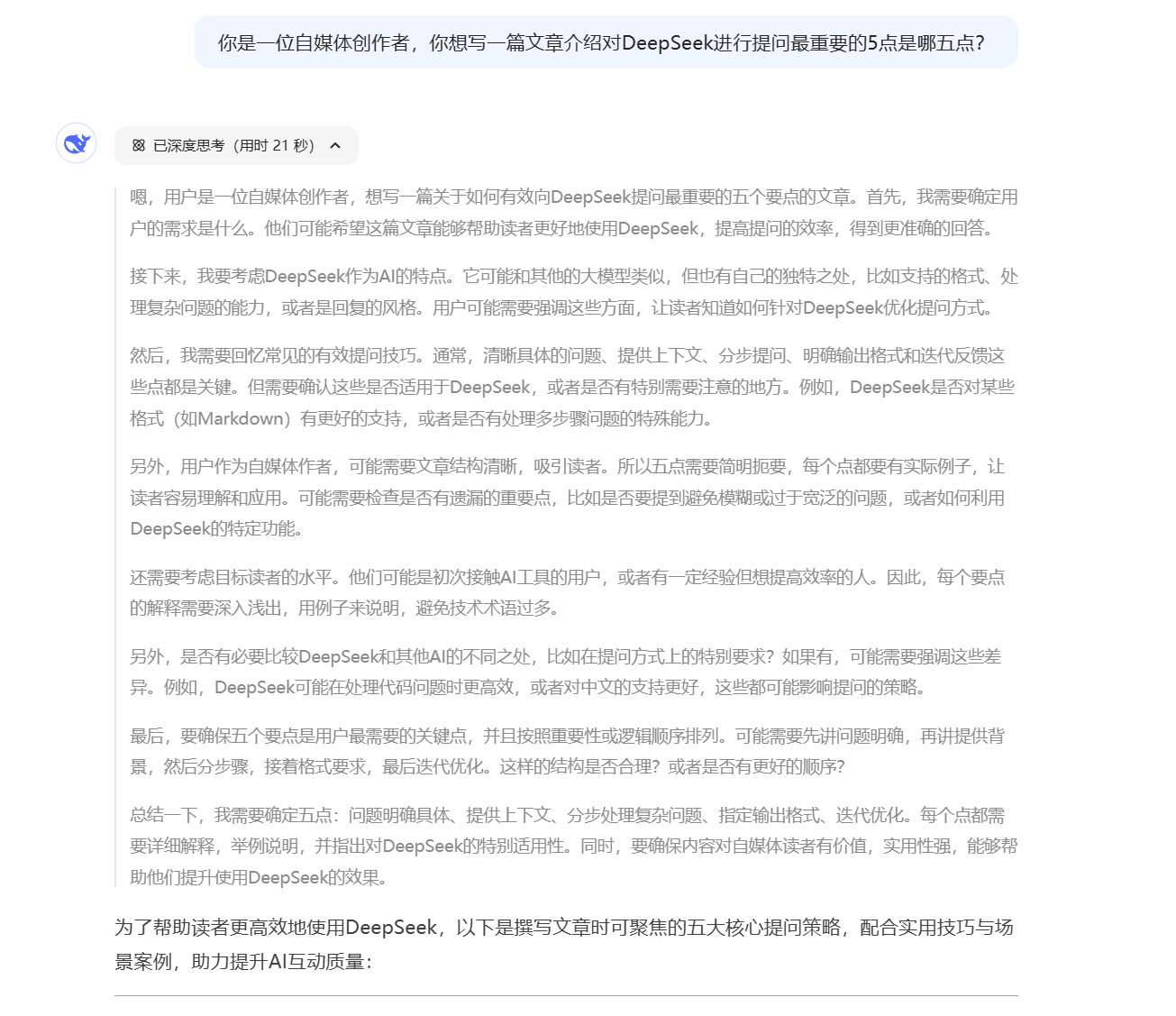 你是一位自媒体创作者，你想写一篇文章介绍对DeepSeek进行提问最重要的5点是哪五点？

已深度思考（用时 21 秒）

嗯，用户是一位自媒体创作者，想写一篇关于如何有效向DeepSeek提问最重要的五个要点的文章。首先，我需要确定用户的需求是什么。他们可能希望这篇文章能够帮助读者更好地使用DeepSeek，提高提问的效率，得到更准确的回答。

接下来，我要考虑DeepSeek作为AI的特点。它可能和其他的大模型类似，但也有自己的独特之处，比如支持的格式、处理复杂问题的能力，或者是回复的风格。用户可能需要强调这些方面，让读者知道如何针对DeepSeek优化提问方式。

然后，我需要回忆常见的有效提问技巧。通常，清晰具体的问题、提供上下文、分步提问、明确输出格式和迭代反馈这些点都是关键。但需要确认这些是否适用于DeepSeek，或者是否有特别需要注意的地方。例如，DeepSeek是否对某些格式（如Markdown）有更好的支持，或者是否有处理多步骤问题的特殊能力。

另外，用户作为自媒体作者，可能需要文章结构清晰，吸引读者。所以五点需要简明扼要，每个点都要有实际例子，让读者容易理解和应用。可能需要检查是否有遗漏的重要点，比如是否要提到避免模糊或过于宽泛的问题，或者如何利用DeepSeek的特定功能。

还需要考虑目标读者的水平。他们可能是初次接触AI工具的用户，或者有一定经验但想提高效率的人。因此，每个要点的解释需要深入浅出，用例子来说明，避免技术术语过多。

另外，是否有必要比较DeepSeek和其他AI的不同之处，比如在提问方式上的特别要求？如果有，可能需要强调这些差异。例如，DeepSeek可能在处理代码问题时更高效，或者对中文的支持更好，这些都可能影响提问的策略。

最后，要确保五个要点是用户最需要的关键点，并且按照重要性或逻辑顺序排列。可能需要先讲问题明确，再讲提供背景，然后分步骤，接着格式要求，最后迭代优化。这样的结构是否合理？或者是否有更好的顺序？

总结一下，我需要确定五点：问题明确具体、提供上下文、分步处理复杂问题、指定输出格式、迭代优化。每个点都需要详细解释，举例说明，并指出对DeepSeek的特别适用性。同时，要确保内容对自媒体读者有价值，实用性强，能够帮助他们提升使用DeepSeek的效果。

为了帮助读者更高效地使用DeepSeek，以下是撰写文章时可聚焦的五大核心提问策略，配合实用技巧与场景案例，助力提升AI互动质量：